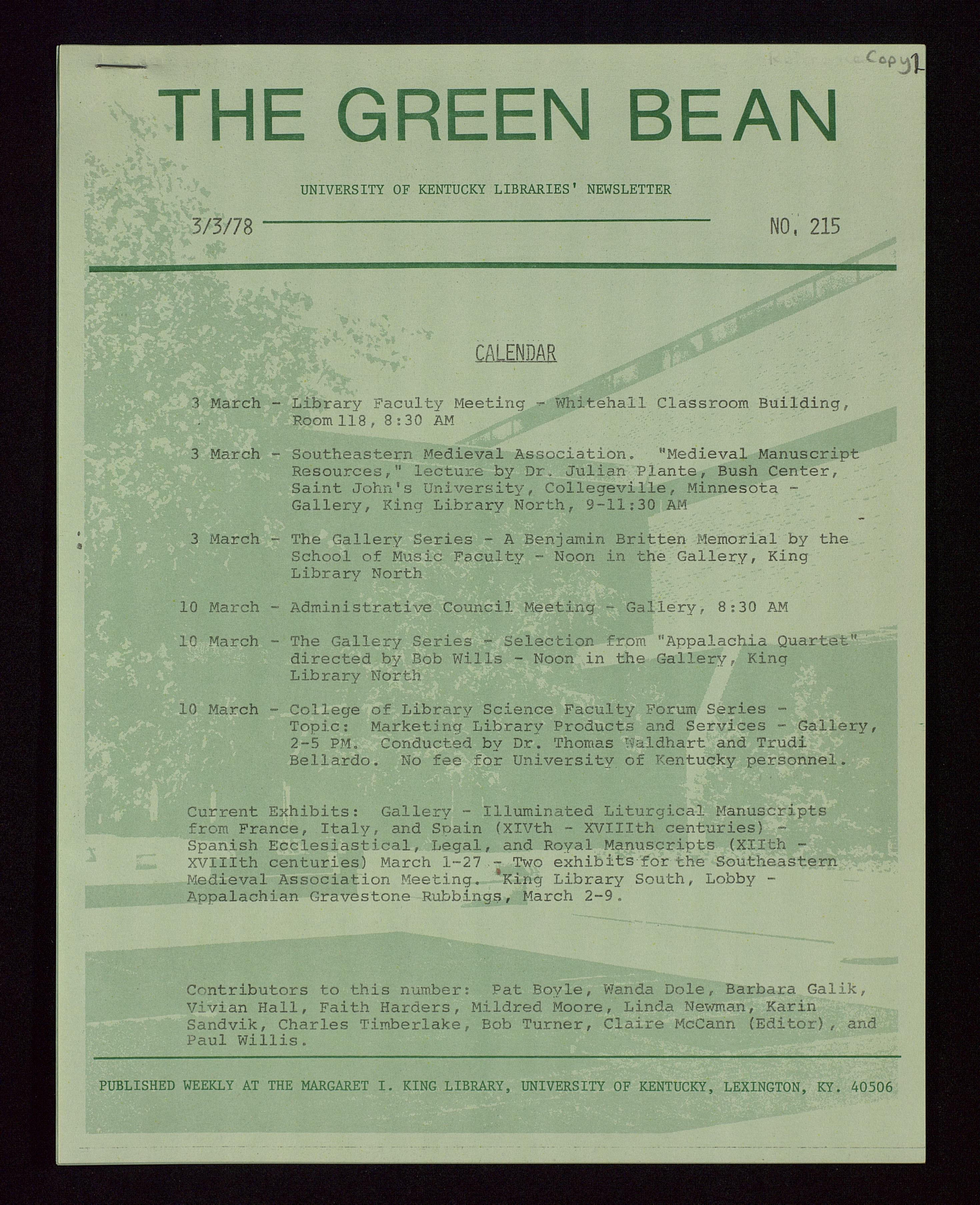 Copy 2

THE GREEN BEAN

UNIVERSITY OF KENTUCKY LIBRARIES' NEWSLETTER

3/3/78 NO. 215

CALENDAR

3 March - Library Faculty Meeting - Whitehall Classroom Building, Room 118, 8:30 AM

3 March - Southeastern Medieval Association. "Medieval Manuscript Resources," lecture by Dr. Julian Plante, Bush Center, Saint John's University, Collegeville, Minnesota - Gallery, King Library North, 9-11:30 AM

3 March - The Gallery Series - A Benjamin Britten Memorial by the School of Music Faculty - Noon in the Gallery, King Library North

10 March - Administrative Council Meeting - Gallery, 8:30 AM

10 March - The Gallery Series - Selection from "Appalachia Quartet" directed by Bob Wills - Noon in the Gallery, King Library North

10 March - College of Library Science Faculty Forum Series - Topic: Marketing Library Products and Services - Gallery, 2-5 PM. Conducted by Dr. Thomas Waldhart and Trudi Bellardo. No fee for University of Kentucky personnel.

Current Exhibits: Gallery - Illuminated Liturgical Manuscripts from France, Italy, and Spain (XIVth - XVIIIth centuries) - Spanish Ecclesiastical, Legal, and Royal Manuscripts (XIIth - XVIIIth centuries) March 1-27 - Two exhibits for the Southeastern Medieval Association Meeting. King Library South, Lobby - Appalachian Gravestone Rubbings, March 2-9.

Contributors to this number: Pat Boyle, Wanda Dole, Barbara Galik, Vivian Hall, Faith Harders, Mildred Moore, Linda Newman, Karin Sandvik, Charles Timberlake, Bob Turner, Claire McCann (Editor), and Paul Willis.

PUBLISHED WEEKLY AT THE MARGARET I. KING LIBRARY, UNIVERSITY OF KENTUCKY, LEXINGTON, KY. 40506